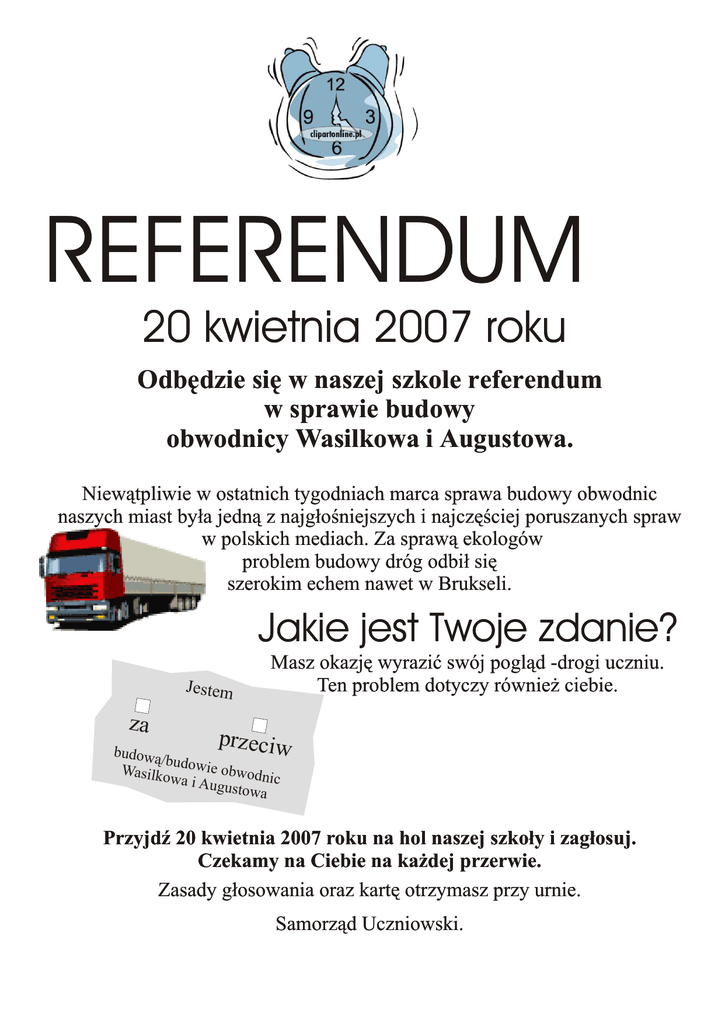 12
9
3
6
clipartonline.pl

REFERENDUM

20 kwietnia 2007 roku

Odbędzie się w naszej szkole referendum w sprawie budowy obwodnicy Wasilkowa i Augustowa.

Niewątpliwie w ostatnich tygodniach marca sprawa budowy obwodnic naszych miast była jedną z najgłośniejszych i najczęściej poruszanych spraw w polskich mediach. Za sprawą ekologów problem budowy dróg odbił się szerokim echem nawet w Brukseli.

Jakie jest Twoje zdanie?

Masz okazję wyrazić swój pogląd -drogi uczniu. Ten problem dotyczy również ciebie.

Jestem
☐ za
☐ przeciw
budową/budowie obwodnic Wasilkowa i Augustowa

Przyjdź 20 kwietnia 2007 roku na hol naszej szkoły i zagłosuj. Czekamy na Ciebie na każdej przerwie.

Zasady głosowania oraz kartę otrzymasz przy urnie.

Samorząd Uczniowski.